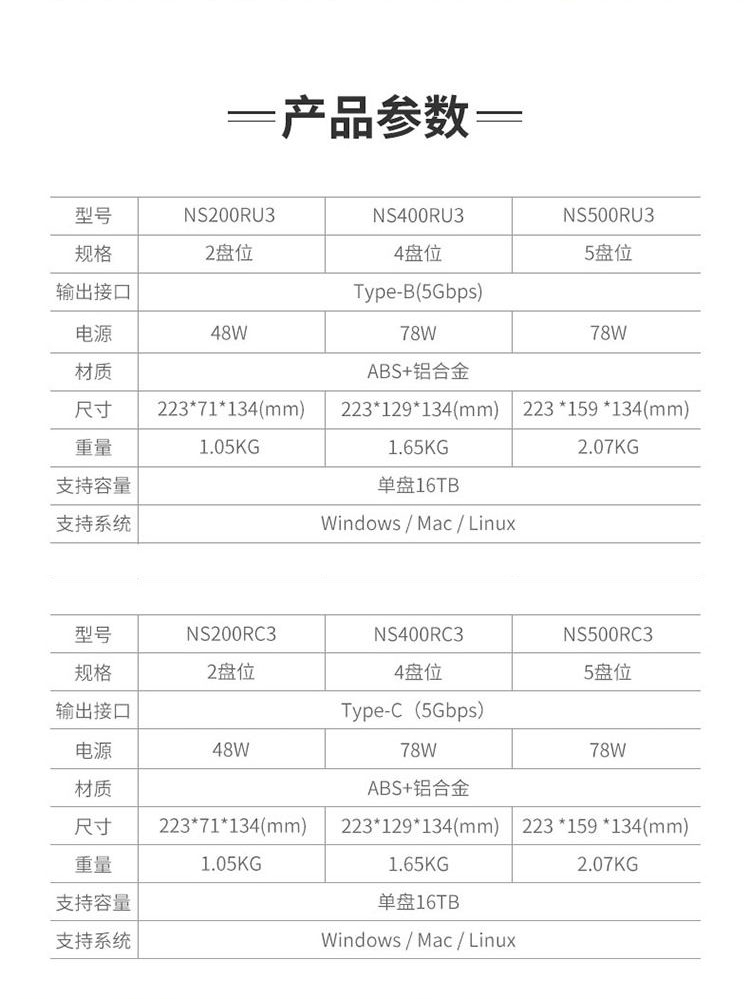 —产品参数—

| 型号 | NS200RU3 | NS400RU3 | NS500RU3 |
|---|---|---|---|
| 规格 | 2盘位 | 4盘位 | 5盘位 |
| 输出接口 | Type-B(5Gbps) | | |
| 电源 | 48W | 78W | 78W |
| 材质 | ABS+铝合金 | | |
| 尺寸 | 223\*71\*134(mm) | 223\*129\*134(mm) | 223 \*159 \*134(mm) |
| 重量 | 1.05KG | 1.65KG | 2.07KG |
| 支持容量 | 单盘16TB | | |
| 支持系统 | Windows / Mac / Linux | | |

| 型号 | NS200RC3 | NS400RC3 | NS500RC3 |
|---|---|---|---|
| 规格 | 2盘位 | 4盘位 | 5盘位 |
| 输出接口 | Type-C（5Gbps） | | |
| 电源 | 48W | 78W | 78W |
| 材质 | ABS+铝合金 | | |
| 尺寸 | 223\*71\*134(mm) | 223\*129\*134(mm) | 223 \*159 \*134(mm) |
| 重量 | 1.05KG | 1.65KG | 2.07KG |
| 支持容量 | 单盘16TB | | |
| 支持系统 | Windows / Mac / Linux | | |